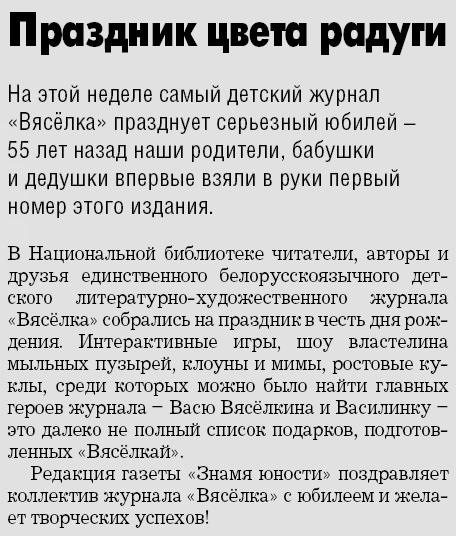 Праздник цвета радуги

На этой неделе самый детский журнал «Вясёлка» празднует серьезный юбилей – 55 лет назад наши родители, бабушки и дедушки впервые взяли в руки первый номер этого издания.

В Национальной библиотеке читатели, авторы и друзья единственного белорусскоязычного детского литературно-художественного журнала «Вясёлка» собрались на праздник в честь дня рождения. Интерактивные игры, шоу властелина мыльных пузырей, клоуны и мимы, ростовые куклы, среди которых можно было найти главных героев журнала – Васю Вясёлкина и Василинку – это далеко не полный список подарков, подготовленных «Вясёлкай».

Редакция газеты «Знамя юности» поздравляет коллектив журнала «Вясёлка» с юбилеем и желает творческих успехов!